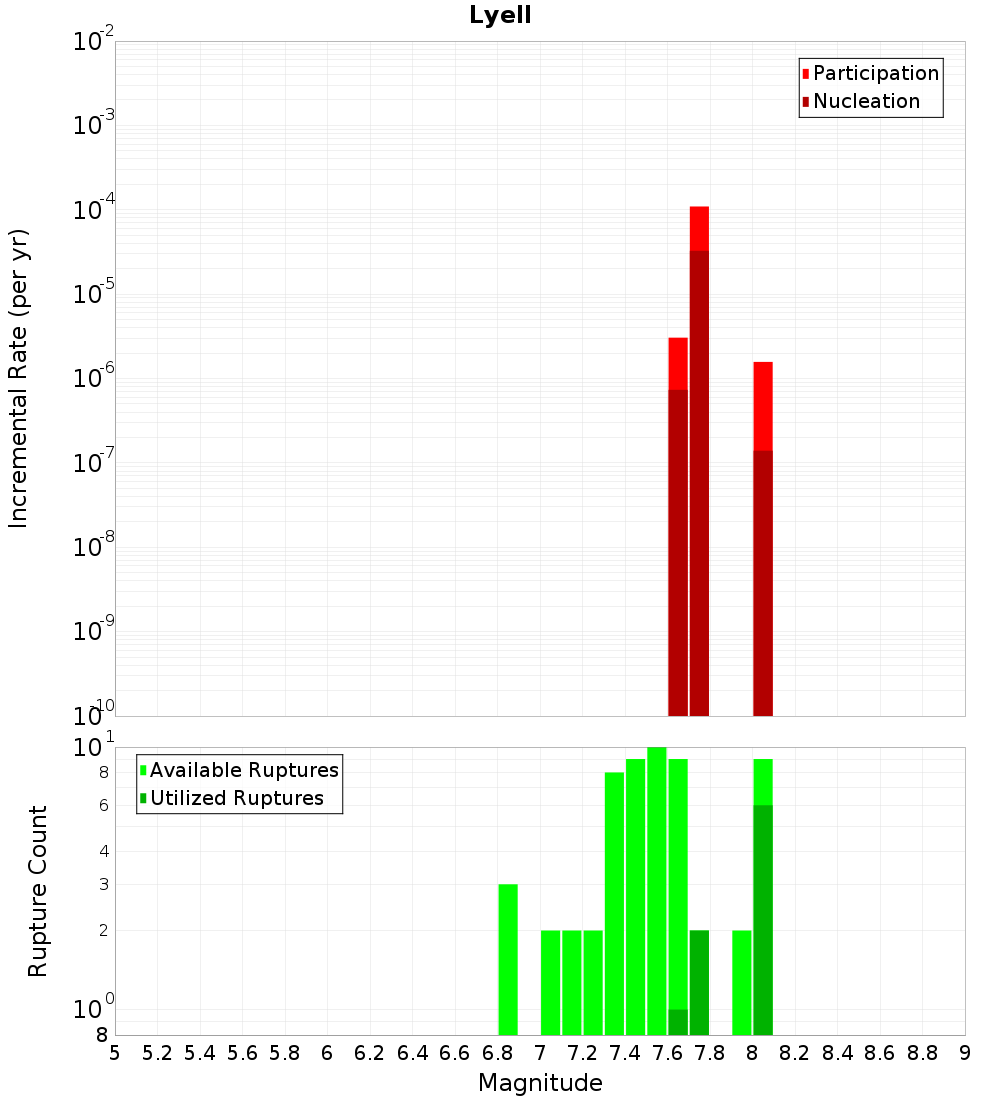 Lyell

Participation
Nucleation

Incremental Rate (per yr)

$10^{-2}$
$10^{-3}$
$10^{-4}$
$10^{-5}$
$10^{-6}$
$10^{-7}$
$10^{-8}$
$10^{-9}$
$10^{-10}$

Available Ruptures
Utilized Ruptures

Rupture Count

$10^{1}$
8
6
4
3
2
$10^{0}$
8

5 5.2 5.4 5.6 5.8 6 6.2 6.4 6.6 6.8 7 7.2 7.4 7.6 7.8 8 8.2 8.4 8.6 8.8 9

Magnitude